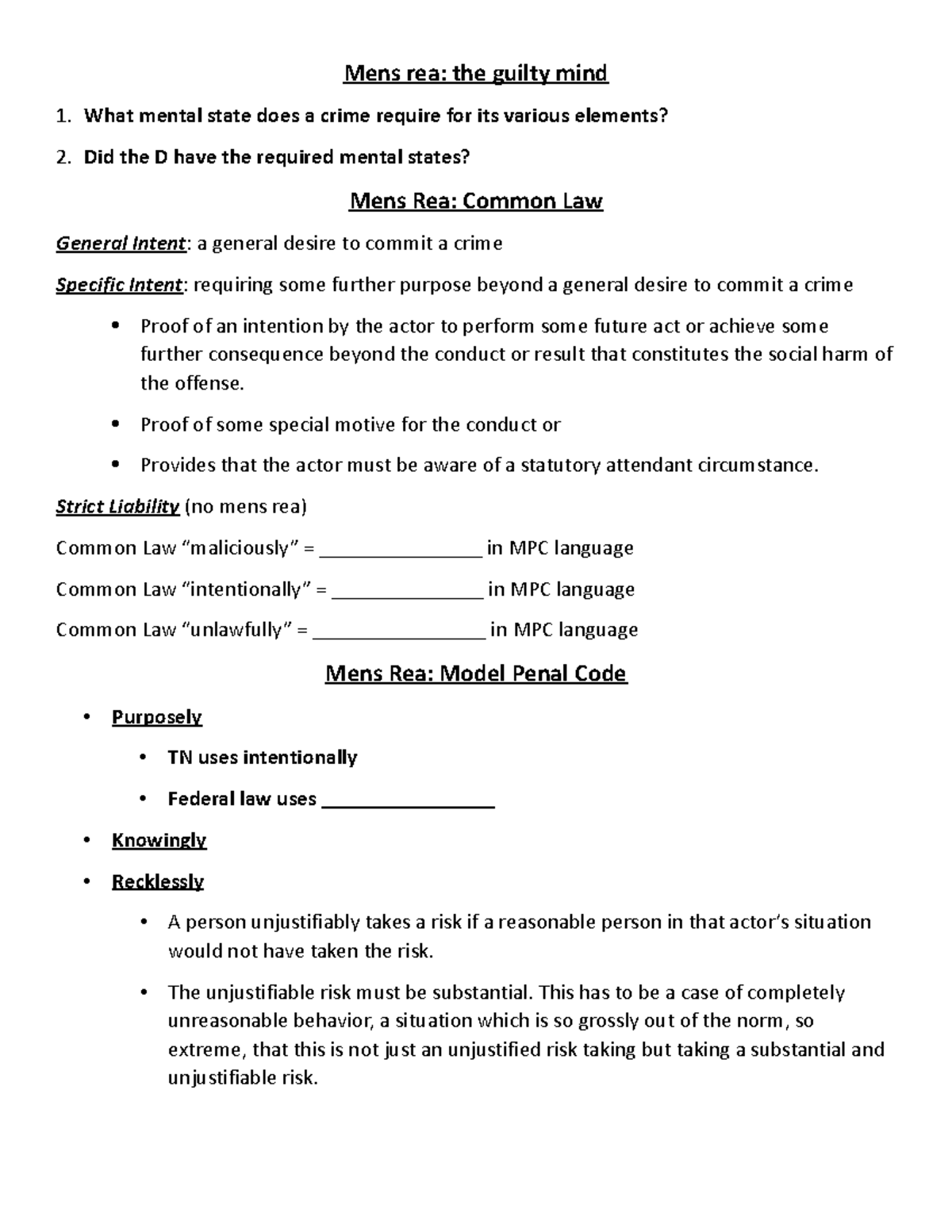 Mens rea: the guilty mind

1. What mental state does a crime require for its various elements?

2. Did the D have the required mental states?

Mens Rea: Common Law

General Intent: a general desire to commit a crime

Specific Intent: requiring some further purpose beyond a general desire to commit a crime

• Proof of an intention by the actor to perform some future act or achieve some further consequence beyond the conduct or result that constitutes the social harm of the offense.

• Proof of some special motive for the conduct or

• Provides that the actor must be aware of a statutory attendant circumstance.

Strict Liability (no mens rea)

Common Law "maliciously" = ____ in MPC language

Common Law "intentionally" = ____ in MPC language

Common Law "unlawfully" = ____ in MPC language

Mens Rea: Model Penal Code

• Purposely

• TN uses intentionally

• Federal law uses ____

• Knowingly

• Recklessly

• A person unjustifiably takes a risk if a reasonable person in that actor's situation would not have taken the risk.

• The unjustifiable risk must be substantial. This has to be a case of completely unreasonable behavior, a situation which is so grossly out of the norm, so extreme, that this is not just an unjustified risk taking but taking a substantial and unjustifiable risk.